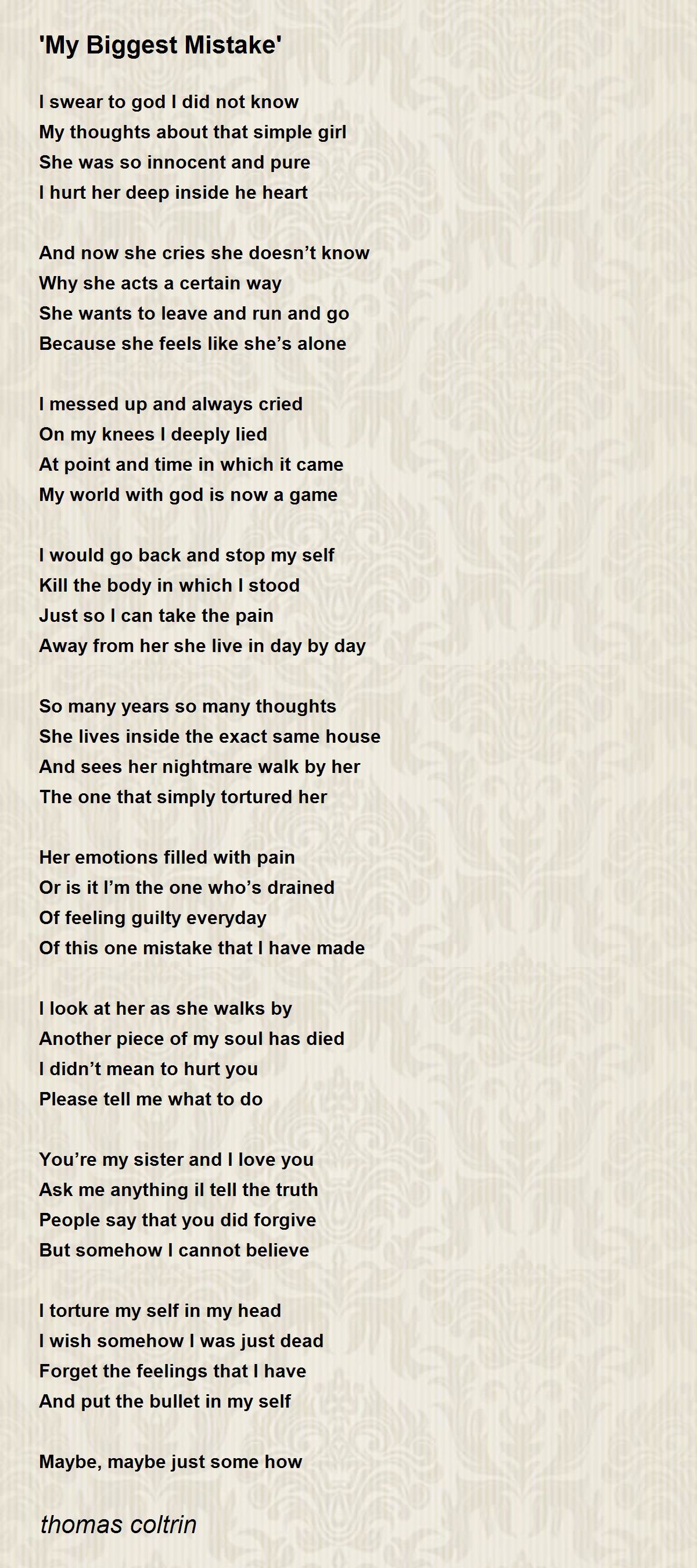 'My Biggest Mistake'

I swear to god I did not know
My thoughts about that simple girl
She was so innocent and pure
I hurt her deep inside he heart

And now she cries she doesn’t know
Why she acts a certain way
She wants to leave and run and go
Because she feels like she’s alone

I messed up and always cried
On my knees I deeply lied
At point and time in which it came
My world with god is now a game

I would go back and stop my self
Kill the body in which I stood
Just so I can take the pain
Away from her she live in day by day

So many years so many thoughts
She lives inside the exact same house
And sees her nightmare walk by her
The one that simply tortured her

Her emotions filled with pain
Or is it I’m the one who’s drained
Of feeling guilty everyday
Of this one mistake that I have made

I look at her as she walks by
Another piece of my soul has died
I didn’t mean to hurt you
Please tell me what to do

You’re my sister and I love you
Ask me anything il tell the truth
People say that you did forgive
But somehow I cannot believe

I torture my self in my head
I wish somehow I was just dead
Forget the feelings that I have
And put the bullet in my self

Maybe, maybe just some how

thomas coltrin